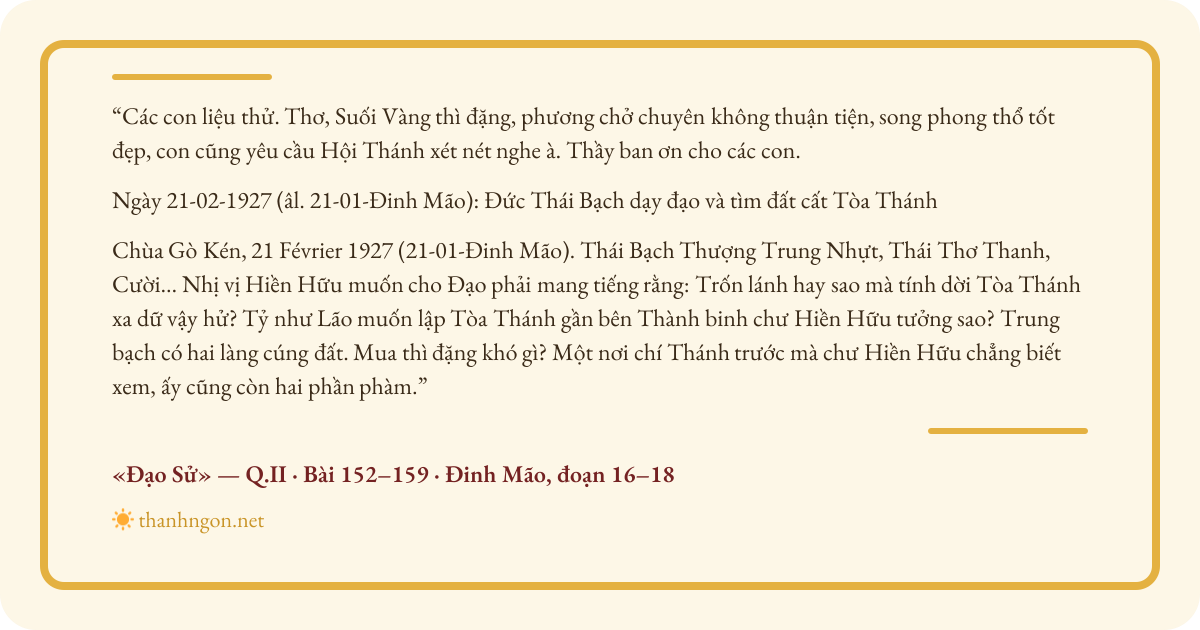 “Các con liệu thử. Thơ, Suối Vàng thì đặng, phương chở chuyên không thuận tiện, song phong thổ tốt đẹp, con cũng yêu cầu Hội Thánh xét nét nghe à. Thầy ban ơn cho các con.

Ngày 21-02-1927 (âl. 21-01-Đinh Mão): Đức Thái Bạch dạy đạo và tìm đất cất Tòa Thánh

Chùa Gò Kén, 21 Février 1927 (21-01-Đinh Mão). Thái Bạch Thượng Trung Nhựt, Thái Thơ Thanh, Cười... Nhị vị Hiền Hữu muốn cho Đạo phải mang tiếng rằng: Trốn lánh hay sao mà tính dời Tòa Thánh xa dữ vậy hử? Tỷ như Lão muốn lập Tòa Thánh gần bên Thành binh chư Hiền Hữu tưởng sao? Trung bạch có hai làng cúng đất. Mua thì đặng khó gì? Một nơi chí Thánh trước mà chư Hiền Hữu chẳng biết xem, ấy cũng còn hai phần phàm.”

«Đạo Sử» — Q.II · Bài 152–159 · Đinh Mão, đoạn 16–18

thanhngon.net